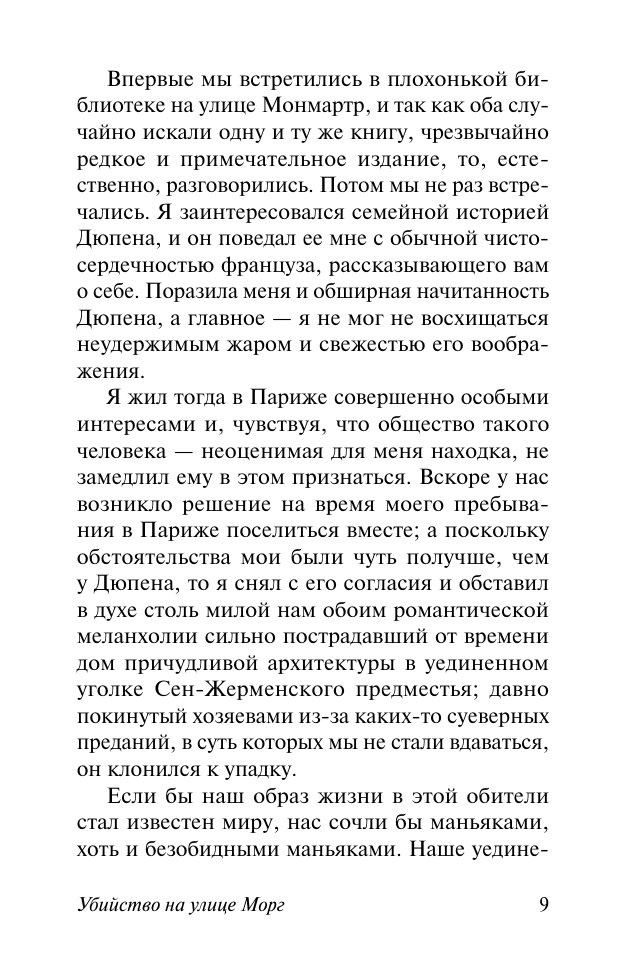 Впервые мы встретились в плохонькой библиотеке на улице Монмартр, и так как оба случайно искали одну и ту же книгу, чрезвычайно редкое и примечательное издание, то, естественно, разговорились. Потом мы не раз встречались. Я заинтересовался семейной историей Дюпена, и он поведал ее мне с обычной чистосердечностью француза, рассказывающего вам о себе. Поразила меня и обширная начитанность Дюпена, а главное — я не мог не восхищаться неудержимым жаром и свежестью его воображения.

Я жил тогда в Париже совершенно особыми интересами и, чувствуя, что общество такого человека — неоценимая для меня находка, не замедлил ему в этом признаться. Вскоре у нас возникло решение на время моего пребывания в Париже поселиться вместе; а поскольку обстоятельства мои были чуть получше, чем у Дюпена, то я снял с его согласия и обставил в духе столь милой нам обоим романтической меланхолии сильно пострадавший от времени дом причудливой архитектуры в уединенном уголке Сен-Жерменского предместья; давно покинутый хозяевами из-за каких-то суеверных преданий, в суть которых мы не стали вдаваться, он клонился к упадку.

Если бы наш образ жизни в этой обители стал известен миру, нас сочли бы маньяками, хоть и безобидными маньяками. Наше уедине-

Убийство на улице Морг 9